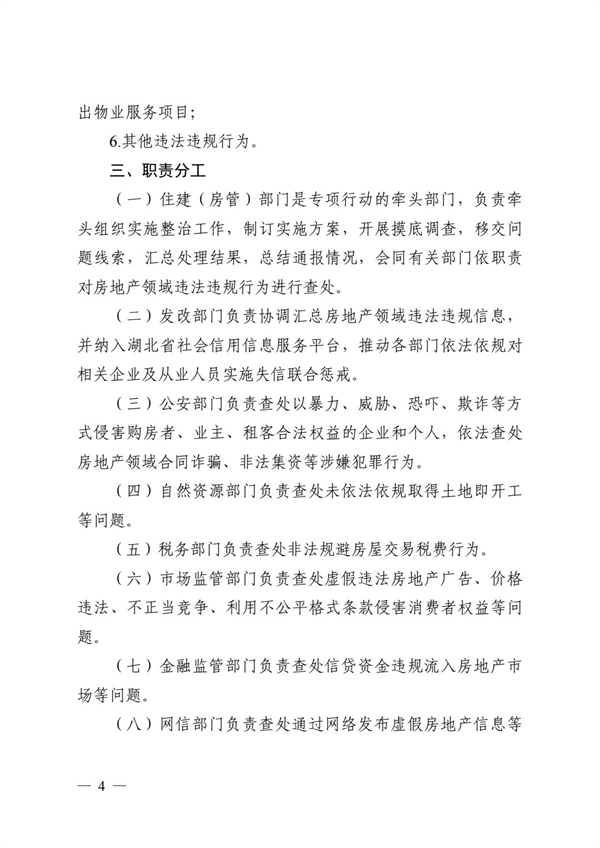 出物业服务项目；

6.其他违法违规行为。

三、职责分工

（一）住建（房管）部门是专项行动的牵头部门，负责牵头组织实施整治工作，制订实施方案，开展摸底调查，移交问题线索，汇总处理结果，总结通报情况，会同有关部门依职责对房地产领域违法违规行为进行查处。

（二）发改部门负责协调汇总房地产领域违法违规信息，并纳入湖北省社会信用信息服务平台，推动各部门依法依规对相关企业及从业人员实施失信联合惩戒。

（三）公安部门负责查处以暴力、威胁、恐吓、欺诈等方式侵害购房者、业主、租客合法权益的企业和个人，依法查处房地产领域合同诈骗、非法集资等涉嫌犯罪行为。

（四）自然资源部门负责查处未依法依规取得土地即开工等问题。

（五）税务部门负责查处非法规避房屋交易税费行为。

（六）市场监管部门负责查处虚假违法房地产广告、价格违法、不正当竞争、利用不公平格式条款侵害消费者权益等问题。

（七）金融监管部门负责查处信贷资金违规流入房地产市场等问题。

（八）网信部门负责查处通过网络发布虚假房地产信息等

— 4 —